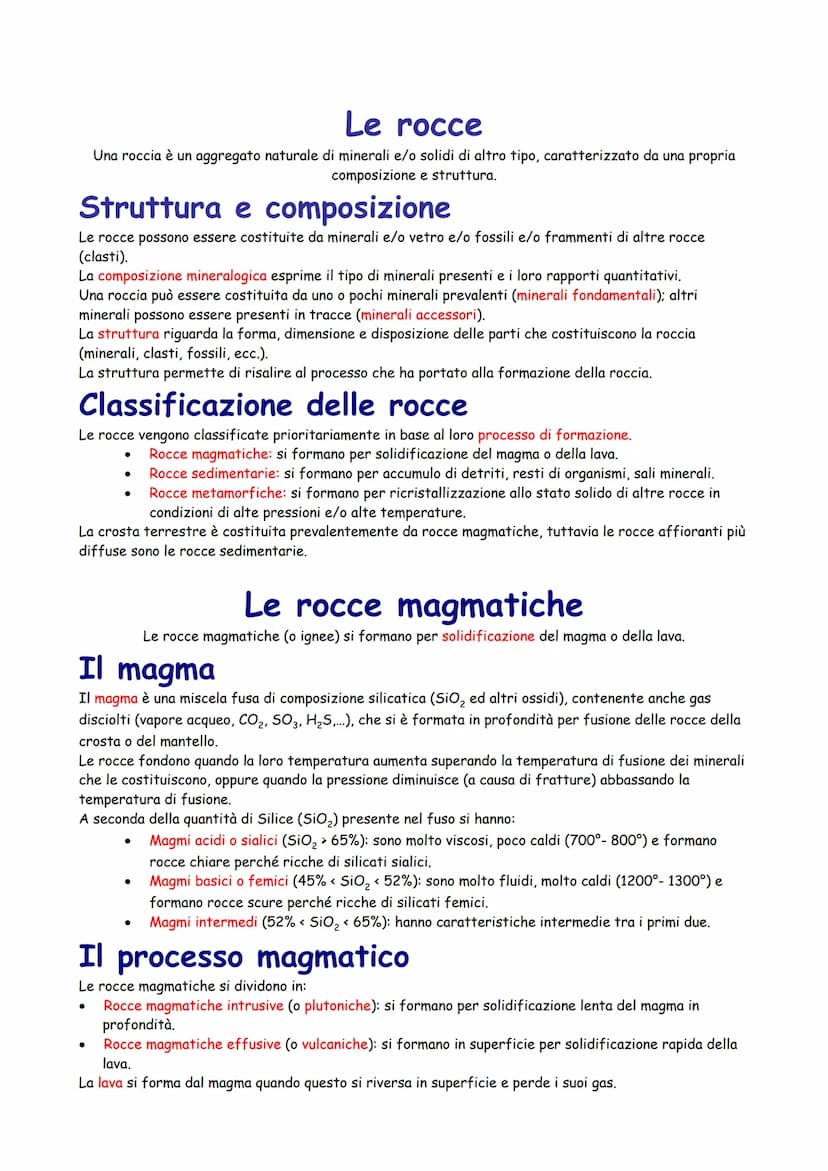 Le rocce

Una roccia è un aggregato naturale di minerali e/o solidi di altro tipo, caratterizzato da una propria composizione e struttura.

Struttura e composizione

Le rocce possono essere costituite da minerali e/o vetro e/o fossili e/o frammenti di altre rocce (clasti).
La composizione mineralogica esprime il tipo di minerali presenti e i loro rapporti quantitativi.
Una roccia può essere costituita da uno o pochi minerali prevalenti (minerali fondamentali); altri minerali possono essere presenti in tracce (minerali accessori).
La struttura riguarda la forma, dimensione e disposizione delle parti che costituiscono la roccia (minerali, clasti, fossili, ecc.).
La struttura permette di risalire al processo che ha portato alla formazione della roccia.

Classificazione delle rocce

Le rocce vengono classificate prioritariamente in base al loro processo di formazione.
• Rocce magmatiche: si formano per solidificazione del magma o della lava.
• Rocce sedimentarie: si formano per accumulo di detriti, resti di organismi, sali minerali.
• Rocce metamorfiche: si formano per ricristallizzazione allo stato solido di altre rocce in condizioni di alte pressioni e/o alte temperature.
La crosta terrestre è costituita prevalentemente da rocce magmatiche, tuttavia le rocce affioranti più diffuse sono le rocce sedimentarie.

Le rocce magmatiche

Le rocce magmatiche (o ignee) si formano per solidificazione del magma o della lava.

Il magma

Il magma è una miscela fusa di composizione silicatica ($SiO_2$ ed altri ossidi), contenente anche gas disciolti (vapore acqueo, $CO_2$, $SO_3$, $H_2S$,...), che si è formata in profondità per fusione delle rocce della crosta o del mantello.
Le rocce fondono quando la loro temperatura aumenta superando la temperatura di fusione dei minerali che le costituiscono, oppure quando la pressione diminuisce (a causa di fratture) abbassando la temperatura di fusione.
A seconda della quantità di Silice ($SiO_2$) presente nel fuso si hanno:
• Magmi acidi o sialici ($SiO_2$ > 65%): sono molto viscosi, poco caldi (700°- 800°) e formano rocce chiare perché ricche di silicati sialici.
• Magmi basici o femici (45% < $SiO_2$ < 52%): sono molto fluidi, molto caldi (1200°- 1300°) e formano rocce scure perché ricche di silicati femici.
• Magmi intermedi (52% < $SiO_2$ < 65%): hanno caratteristiche intermedie tra i primi due.

Il processo magmatico

Le rocce magmatiche si dividono in:
• Rocce magmatiche intrusive (o plutoniche): si formano per solidificazione lenta del magma in profondità.
• Rocce magmatiche effusive (o vulcaniche): si formano in superficie per solidificazione rapida della lava.
La lava si forma dal magma quando questo si riversa in superficie e perde i suoi gas.